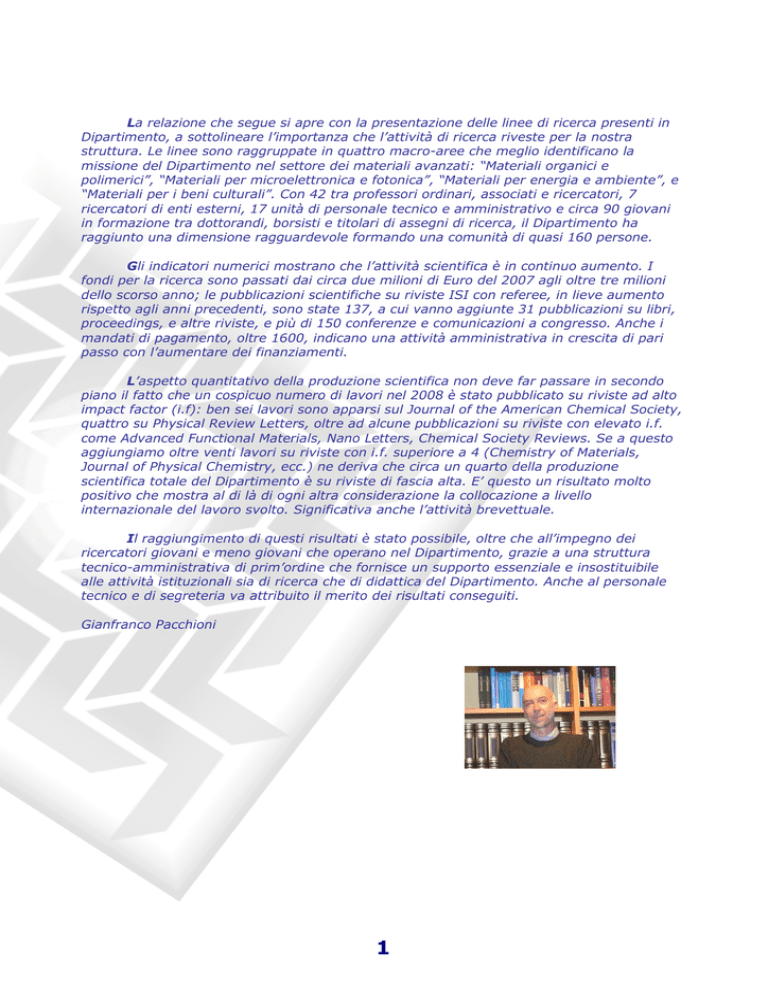 La relazione che segue si apre con la presentazione delle linee di ricerca presenti in Dipartimento, a sottolineare l'importanza che l'attività di ricerca riveste per la nostra struttura. Le linee sono raggruppate in quattro macro-aree che meglio identificano la missione del Dipartimento nel settore dei materiali avanzati: "Materiali organici e polimerici", "Materiali per microelettronica e fotonica", "Materiali per energia e ambiente", e "Materiali per i beni culturali". Con 42 tra professori ordinari, associati e ricercatori, 7 ricercatori di enti esterni, 17 unità di personale tecnico e amministrativo e circa 90 giovani in formazione tra dottorandi, borsisti e titolari di assegni di ricerca, il Dipartimento ha raggiunto una dimensione ragguardevole formando una comunità di quasi 160 persone.

Gli indicatori numerici mostrano che l'attività scientifica è in continuo aumento. I fondi per la ricerca sono passati dai circa due milioni di Euro del 2007 agli oltre tre milioni dello scorso anno; le pubblicazioni scientifiche su riviste ISI con referee, in lieve aumento rispetto agli anni precedenti, sono state 137, a cui vanno aggiunte 31 pubblicazioni su libri, proceedings, e altre riviste, e più di 150 conferenze e comunicazioni a congresso. Anche i mandati di pagamento, oltre 1600, indicano una attività amministrativa in crescita di pari passo con l'aumentare dei finanziamenti.

L'aspetto quantitativo della produzione scientifica non deve far passare in secondo piano il fatto che un cospicuo numero di lavori nel 2008 è stato pubblicato su riviste ad alto impact factor (i.f): ben sei lavori sono apparsi sul Journal of the American Chemical Society, quattro su Physical Review Letters, oltre ad alcune pubblicazioni su riviste con elevato i.f. come Advanced Functional Materials, Nano Letters, Chemical Society Reviews. Se a questo aggiungiamo oltre venti lavori su riviste con i.f. superiore a 4 (Chemistry of Materials, Journal of Physical Chemistry, ecc.) ne deriva che circa un quarto della produzione scientifica totale del Dipartimento è su riviste di fascia alta. E' questo un risultato molto positivo che mostra al di là di ogni altra considerazione la collocazione a livello internazionale del lavoro svolto. Significativa anche l'attività brevettuale.

Il raggiungimento di questi risultati è stato possibile, oltre che all'impegno dei ricercatori giovani e meno giovani che operano nel Dipartimento, grazie a una struttura tecnico-amministrativa di prim'ordine che fornisce un supporto essenziale e insostituibile alle attività istituzionali sia di ricerca che di didattica del Dipartimento. Anche al personale tecnico e di segreteria va attribuito il merito dei risultati conseguiti.

Gianfranco Pacchioni

1